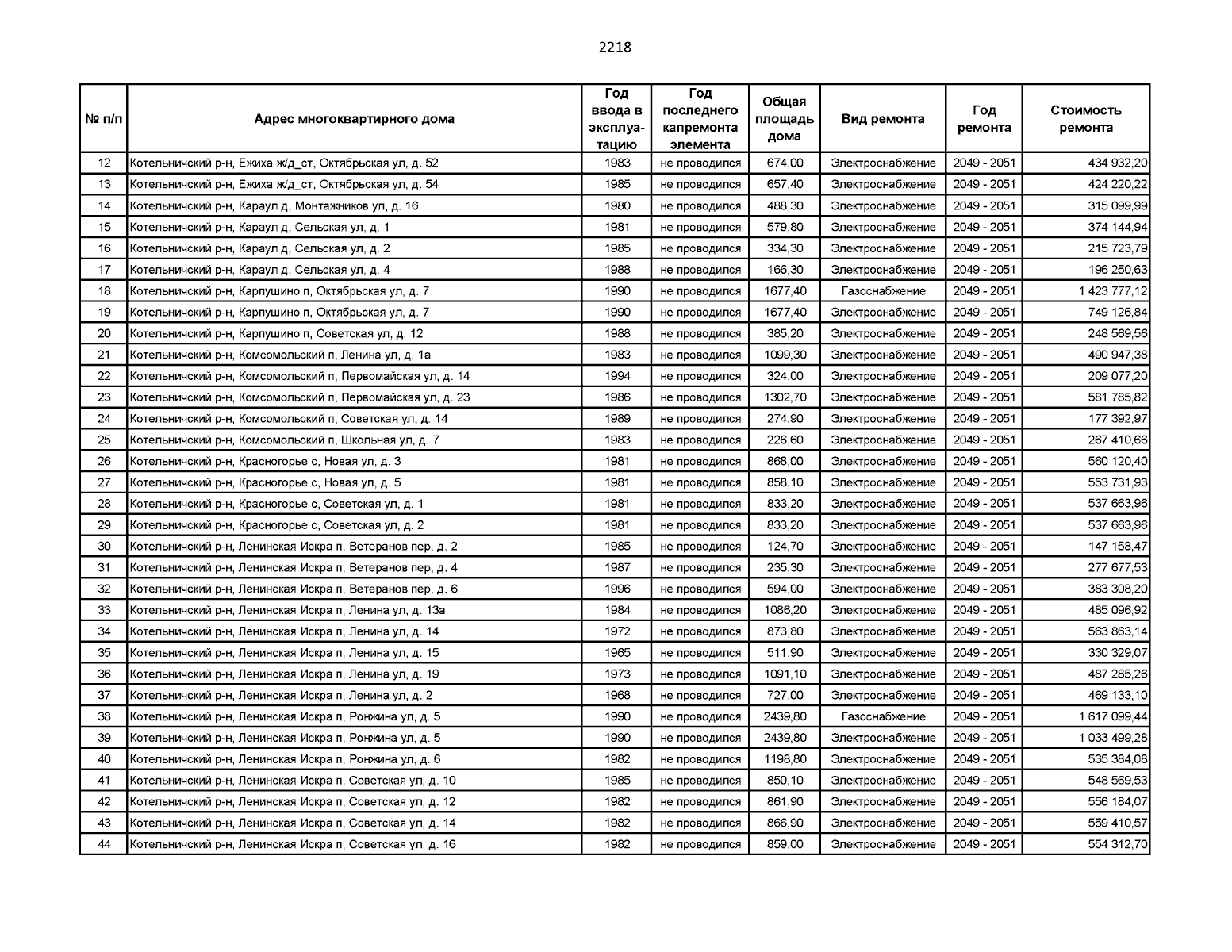 2218

| № п/п | Адрес многоквартирного дома | Год ввода в эксплуатацию | Год последнего капремонта элемента | Общая площадь дома | Вид ремонта | Год ремонта | Стоимость ремонта |
|---|---|---|---|---|---|---|---|
| 12 | Котельничский р-н, Ежиха ж/д_ст, Октябрьская ул, д. 52 | 1983 | не проводился | 674,00 | Электроснабжение | 2049 - 2051 | 434 932,20 |
| 13 | Котельничский р-н, Ежиха ж/д_ст, Октябрьская ул, д. 54 | 1985 | не проводился | 657,40 | Электроснабжение | 2049 - 2051 | 424 220,22 |
| 14 | Котельничский р-н, Караул д, Монтажников ул, д. 16 | 1980 | не проводился | 488,30 | Электроснабжение | 2049 - 2051 | 315 099,99 |
| 15 | Котельничский р-н, Караул д, Сельская ул, д. 1 | 1981 | не проводился | 579,80 | Электроснабжение | 2049 - 2051 | 374 144,94 |
| 16 | Котельничский р-н, Караул д, Сельская ул, д. 2 | 1985 | не проводился | 334,30 | Электроснабжение | 2049 - 2051 | 215 723,79 |
| 17 | Котельничский р-н, Караул д, Сельская ул, д. 4 | 1988 | не проводился | 166,30 | Электроснабжение | 2049 - 2051 | 196 250,63 |
| 18 | Котельничский р-н, Карпушино п, Октябрьская ул, д. 7 | 1990 | не проводился | 1677,40 | Газоснабжение | 2049 - 2051 | 1 423 777,12 |
| 19 | Котельничский р-н, Карпушино п, Октябрьская ул, д. 7 | 1990 | не проводился | 1677,40 | Электроснабжение | 2049 - 2051 | 749 126,84 |
| 20 | Котельничский р-н, Карпушино п, Советская ул, д. 12 | 1988 | не проводился | 385,20 | Электроснабжение | 2049 - 2051 | 248 569,56 |
| 21 | Котельничский р-н, Комсомольский п, Ленина ул, д. 1а | 1983 | не проводился | 1099,30 | Электроснабжение | 2049 - 2051 | 490 947,38 |
| 22 | Котельничский р-н, Комсомольский п, Первомайская ул, д. 14 | 1994 | не проводился | 324,00 | Электроснабжение | 2049 - 2051 | 209 077,20 |
| 23 | Котельничский р-н, Комсомольский п, Первомайская ул, д. 23 | 1986 | не проводился | 1302,70 | Электроснабжение | 2049 - 2051 | 581 785,82 |
| 24 | Котельничский р-н, Комсомольский п, Советская ул, д. 14 | 1989 | не проводился | 274,90 | Электроснабжение | 2049 - 2051 | 177 392,97 |
| 25 | Котельничский р-н, Комсомольский п, Школьная ул, д. 7 | 1983 | не проводился | 226,60 | Электроснабжение | 2049 - 2051 | 267 410,66 |
| 26 | Котельничский р-н, Красногорье с, Новая ул, д. 3 | 1981 | не проводился | 868,00 | Электроснабжение | 2049 - 2051 | 560 120,40 |
| 27 | Котельничский р-н, Красногорье с, Новая ул, д. 5 | 1981 | не проводился | 858,10 | Электроснабжение | 2049 - 2051 | 553 731,93 |
| 28 | Котельничский р-н, Красногорье с, Советская ул, д. 1 | 1981 | не проводился | 833,20 | Электроснабжение | 2049 - 2051 | 537 663,96 |
| 29 | Котельничский р-н, Красногорье с, Советская ул, д. 2 | 1981 | не проводился | 833,20 | Электроснабжение | 2049 - 2051 | 537 663,96 |
| 30 | Котельничский р-н, Ленинская Искра п, Ветеранов пер, д. 2 | 1985 | не проводился | 124,70 | Электроснабжение | 2049 - 2051 | 147 158,47 |
| 31 | Котельничский р-н, Ленинская Искра п, Ветеранов пер, д. 4 | 1987 | не проводился | 235,30 | Электроснабжение | 2049 - 2051 | 277 677,53 |
| 32 | Котельничский р-н, Ленинская Искра п, Ветеранов пер, д. 6 | 1996 | не проводился | 594,00 | Электроснабжение | 2049 - 2051 | 383 308,20 |
| 33 | Котельничский р-н, Ленинская Искра п, Ленина ул, д. 13а | 1984 | не проводился | 1086,20 | Электроснабжение | 2049 - 2051 | 485 096,92 |
| 34 | Котельничский р-н, Ленинская Искра п, Ленина ул, д. 14 | 1972 | не проводился | 873,80 | Электроснабжение | 2049 - 2051 | 563 863,14 |
| 35 | Котельничский р-н, Ленинская Искра п, Ленина ул, д. 15 | 1965 | не проводился | 511,90 | Электроснабжение | 2049 - 2051 | 330 329,07 |
| 36 | Котельничский р-н, Ленинская Искра п, Ленина ул, д. 19 | 1973 | не проводился | 1091,10 | Электроснабжение | 2049 - 2051 | 487 285,26 |
| 37 | Котельничский р-н, Ленинская Искра п, Ленина ул, д. 2 | 1968 | не проводился | 727,00 | Электроснабжение | 2049 - 2051 | 469 133,10 |
| 38 | Котельничский р-н, Ленинская Искра п, Ронжина ул, д. 5 | 1990 | не проводился | 2439,80 | Газоснабжение | 2049 - 2051 | 1 617 099,44 |
| 39 | Котельничский р-н, Ленинская Искра п, Ронжина ул, д. 5 | 1990 | не проводился | 2439,80 | Электроснабжение | 2049 - 2051 | 1 033 499,28 |
| 40 | Котельничский р-н, Ленинская Искра п, Ронжина ул, д. 6 | 1982 | не проводился | 1198,80 | Электроснабжение | 2049 - 2051 | 535 384,08 |
| 41 | Котельничский р-н, Ленинская Искра п, Советская ул, д. 10 | 1985 | не проводился | 850,10 | Электроснабжение | 2049 - 2051 | 548 569,53 |
| 42 | Котельничский р-н, Ленинская Искра п, Советская ул, д. 12 | 1982 | не проводился | 861,90 | Электроснабжение | 2049 - 2051 | 556 184,07 |
| 43 | Котельничский р-н, Ленинская Искра п, Советская ул, д. 14 | 1982 | не проводился | 866,90 | Электроснабжение | 2049 - 2051 | 559 410,57 |
| 44 | Котельничский р-н, Ленинская Искра п, Советская ул, д. 16 | 1982 | не проводился | 859,00 | Электроснабжение | 2049 - 2051 | 554 312,70 |